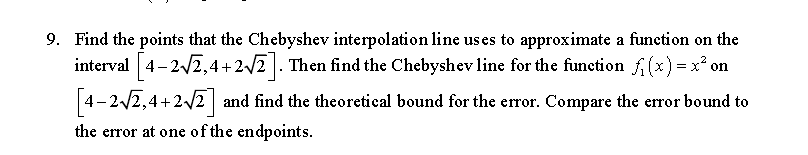 9. Find the points that the Chebyshev interpolation line uses to approximate a function on the interval $\left[4-2\sqrt{2},4+2\sqrt{2}\right]$. Then find the Chebyshev line for the function $f_1(x)=x^2$ on $\left[4-2\sqrt{2},4+2\sqrt{2}\right]$ and find the theoretical bound for the error. Compare the error bound to the error at one of the endpoints.